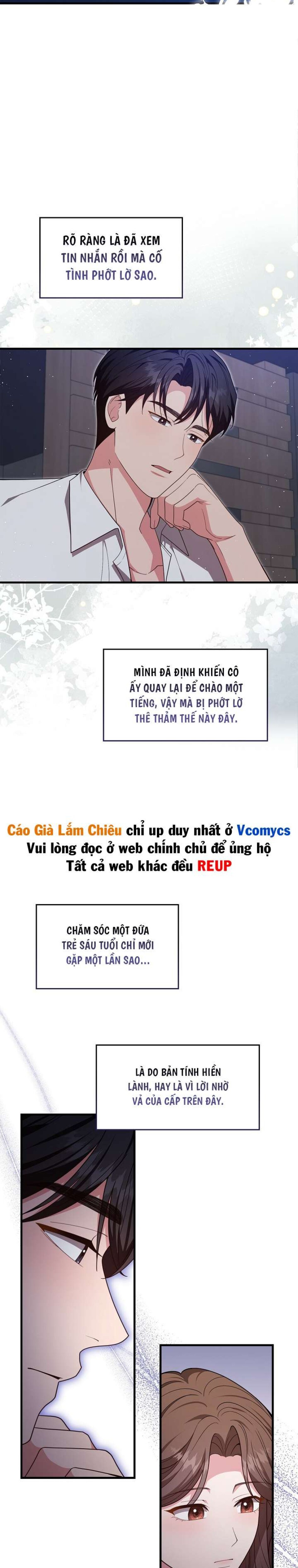 RÕ RÀNG LÀ ĐÃ XEM TIN NHẮN RỒI MÀ CỐ TÌNH PHỚT LỜ SAO.

MÌNH ĐÃ ĐỊNH KHIẾN CÔ ẤY QUAY LẠI ĐỂ CHÀO MỘT TIẾNG, VẬY MÀ BỊ PHỚT LỜ THÊ THẢM THẾ NÀY ĐÂY.

Cáo Già Lắm Chiêu chỉ up duy nhất ở Vcomycs
Vui lòng đọc ở web chính chủ để ủng hộ
Tất cả web khác đều REUP

CHĂM SÓC MỘT ĐỨA TRẺ SÁU TUỔI CHỈ MỚI GẶP MỘT LẦN SAO...

LÀ DO BẢN TÍNH HIỀN LÀNH, HAY LÀ VÌ LỜI NHỜ VẢ CỦA CẤP TRÊN ĐÂY.